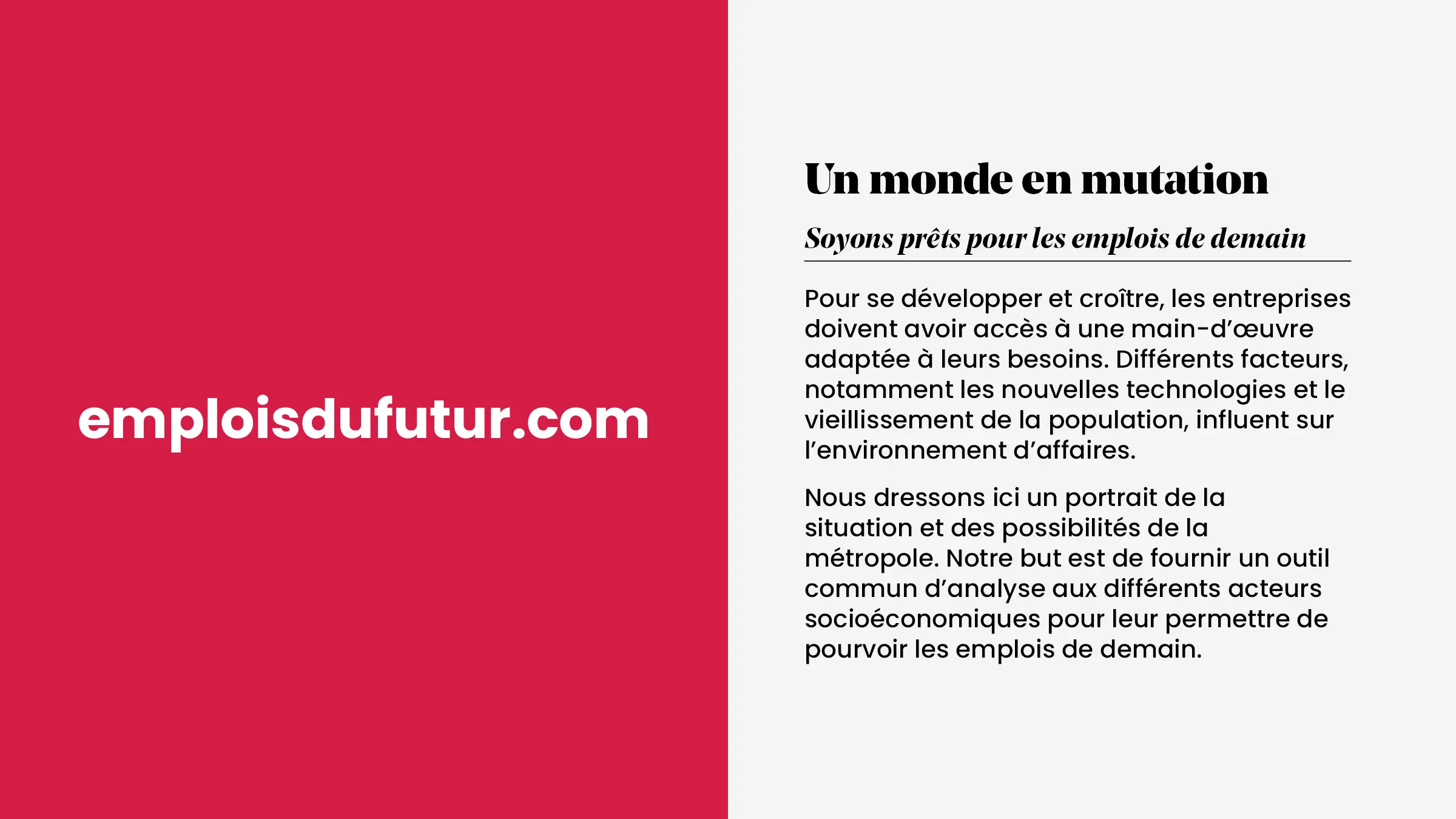 emploisdufutur.com

Un monde en mutation

Soyons prêts pour les emplois de demain

Pour se développer et croître, les entreprises doivent avoir accès à une main-d'œuvre adaptée à leurs besoins. Différents facteurs, notamment les nouvelles technologies et le vieillissement de la population, influent sur l'environnement d'affaires.

Nous dressons ici un portrait de la situation et des possibilités de la métropole. Notre but est de fournir un outil commun d'analyse aux différents acteurs socioéconomiques pour leur permettre de pourvoir les emplois de demain.